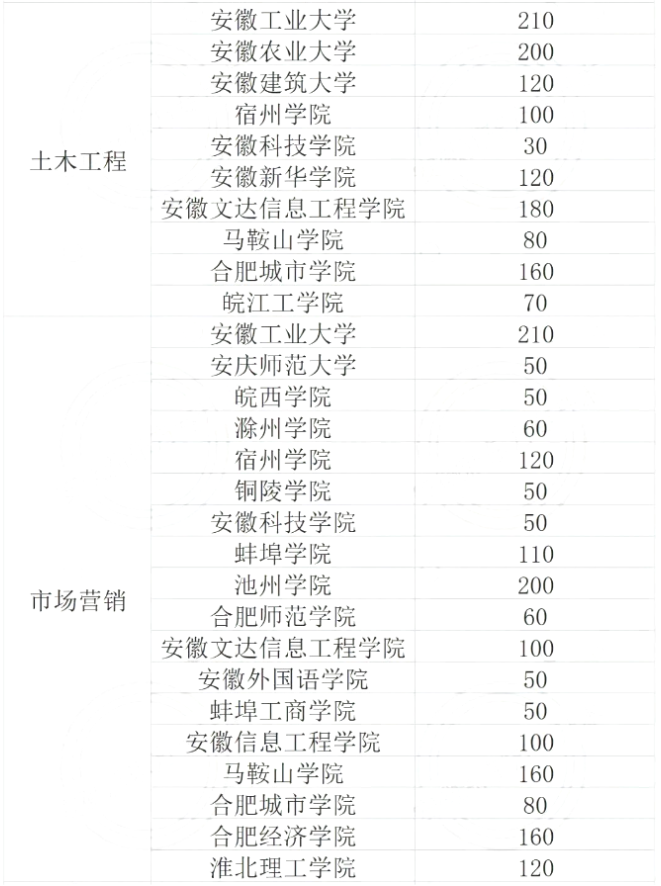 |  |  |  |
|---|---|---|
| 土木工程 | 安徽工业大学 | 210 |
|  | 安徽农业大学 | 200 |
|  | 安徽建筑大学 | 120 |
|  | 宿州学院 | 100 |
|  | 安徽科技学院 | 30 |
|  | 安徽新华学院 | 120 |
|  | 安徽文达信息工程学院 | 180 |
|  | 马鞍山学院 | 80 |
|  | 合肥城市学院 | 160 |
|  | 皖江工学院 | 70 |
| 市场营销 | 安徽工业大学 | 210 |
|  | 安庆师范大学 | 50 |
|  | 皖西学院 | 50 |
|  | 滁州学院 | 60 |
|  | 宿州学院 | 120 |
|  | 铜陵学院 | 50 |
|  | 安徽科技学院 | 50 |
|  | 蚌埠学院 | 110 |
|  | 池州学院 | 200 |
|  | 合肥师范学院 | 60 |
|  | 安徽文达信息工程学院 | 100 |
|  | 安徽外国语学院 | 50 |
|  | 蚌埠工商学院 | 50 |
|  | 安徽信息工程学院 | 100 |
|  | 马鞍山学院 | 160 |
|  | 合肥城市学院 | 80 |
|  | 合肥经济学院 | 160 |
|  | 淮北理工学院 | 120 |